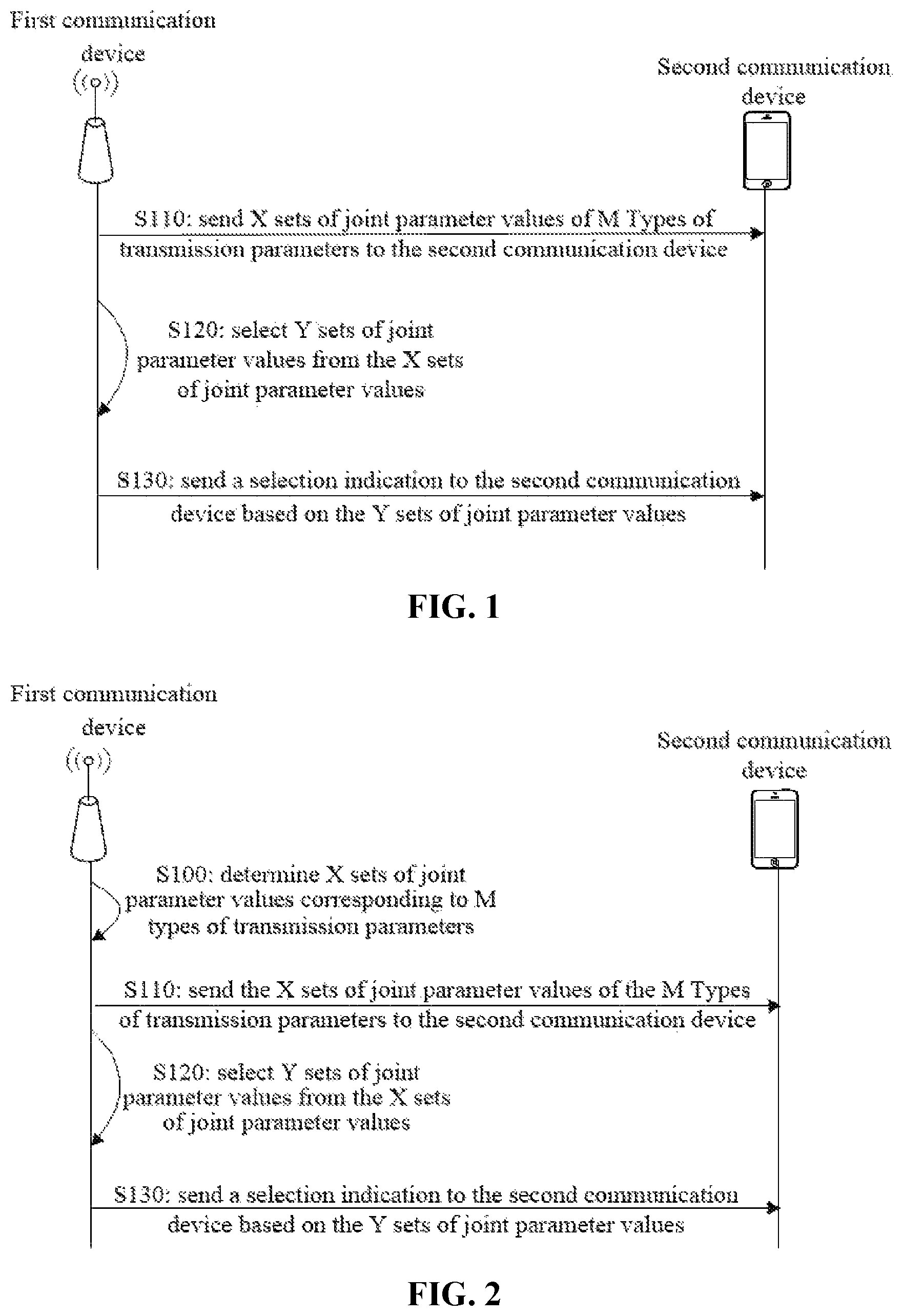 First communication device

Second communication device

S110: send X sets of joint parameter values of M Types of transmission parameters to the second communication device

S120: select Y sets of joint parameter values from the X sets of joint parameter values

S130: send a selection indication to the second communication device based on the Y sets of joint parameter values

FIG. 1

First communication device

Second communication device

S100: determine X sets of joint parameter values corresponding to M types of transmission parameters

S110: send the X sets of joint parameter values of the M Types of transmission parameters to the second communication device

S120: select Y sets of joint parameter values from the X sets of joint parameter values

S130: send a selection indication to the second communication device based on the Y sets of joint parameter values

FIG. 2